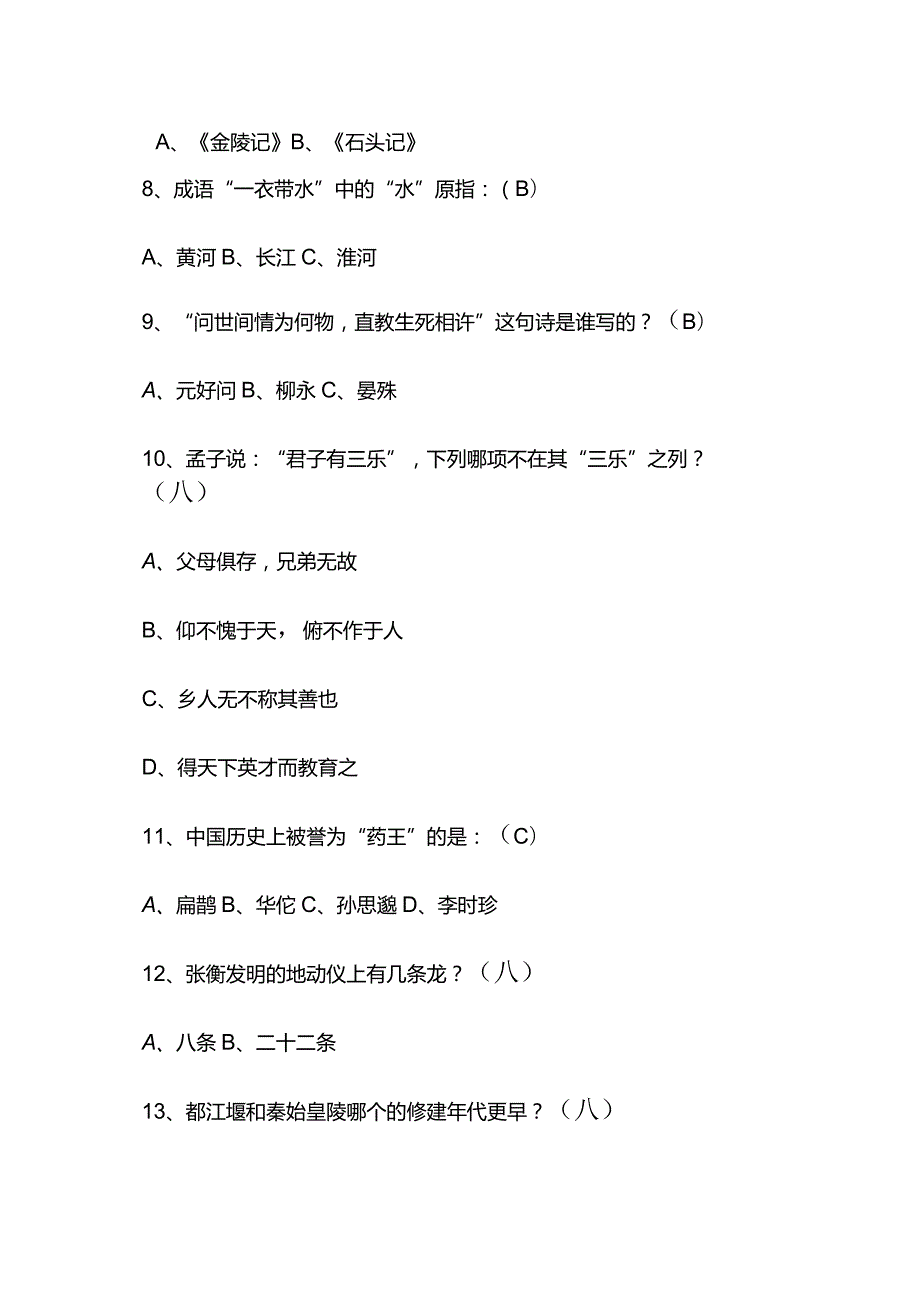 A、《金陵记》B、《石头记》

8、成语“一衣带水”中的“水”原指：（B）

A、黄河 B、长江 C、淮河

9、“问世间情为何物，直教生死相许”这句诗是谁写的？（B）

A、元好问 B、柳永 C、晏殊

10、孟子说：“君子有三乐”，下列哪项不在其“三乐”之列？（八）

A、父母俱存，兄弟无故

B、仰不愧于天，俯不作于人

C、乡人无不称其善也

D、得天下英才而教育之

11、中国历史上被誉为“药王”的是：（C）

A、扁鹊 B、华佗 C、孙思邈 D、李时珍

12、张衡发明的地动仪上有几条龙？（八）

A、八条 B、二十二条

13、都江堰和秦始皇陵哪个的修建年代更早？（八）